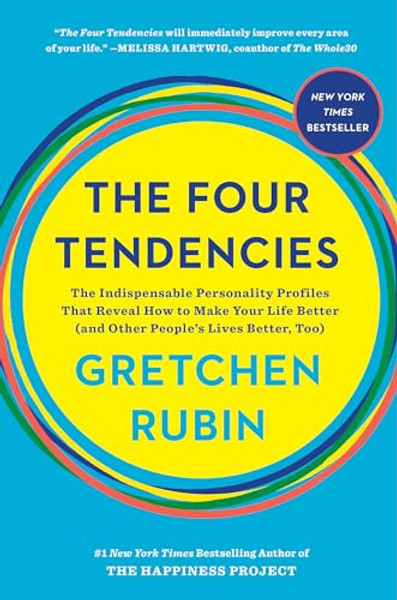 "The Four Tendencies will immediately improve every area of your life." —MELISSA HARTWIG, coauthor of The Whole30

NEW YORK TIMES BESTSELLER

THE FOUR TENDENCIES

The Indispensable Personality Profiles That Reveal How to Make Your Life Better (and Other People's Lives Better, Too)

GRETCHEN RUBIN

#1 New York Times Bestselling Author of THE HAPPINESS PROJECT